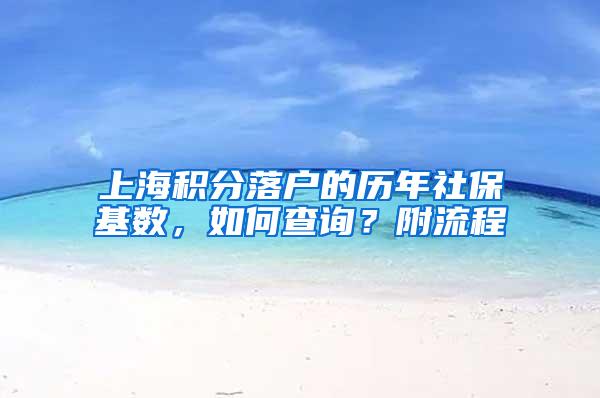 上海积分落户的历年社保基数，如何查询？附流程